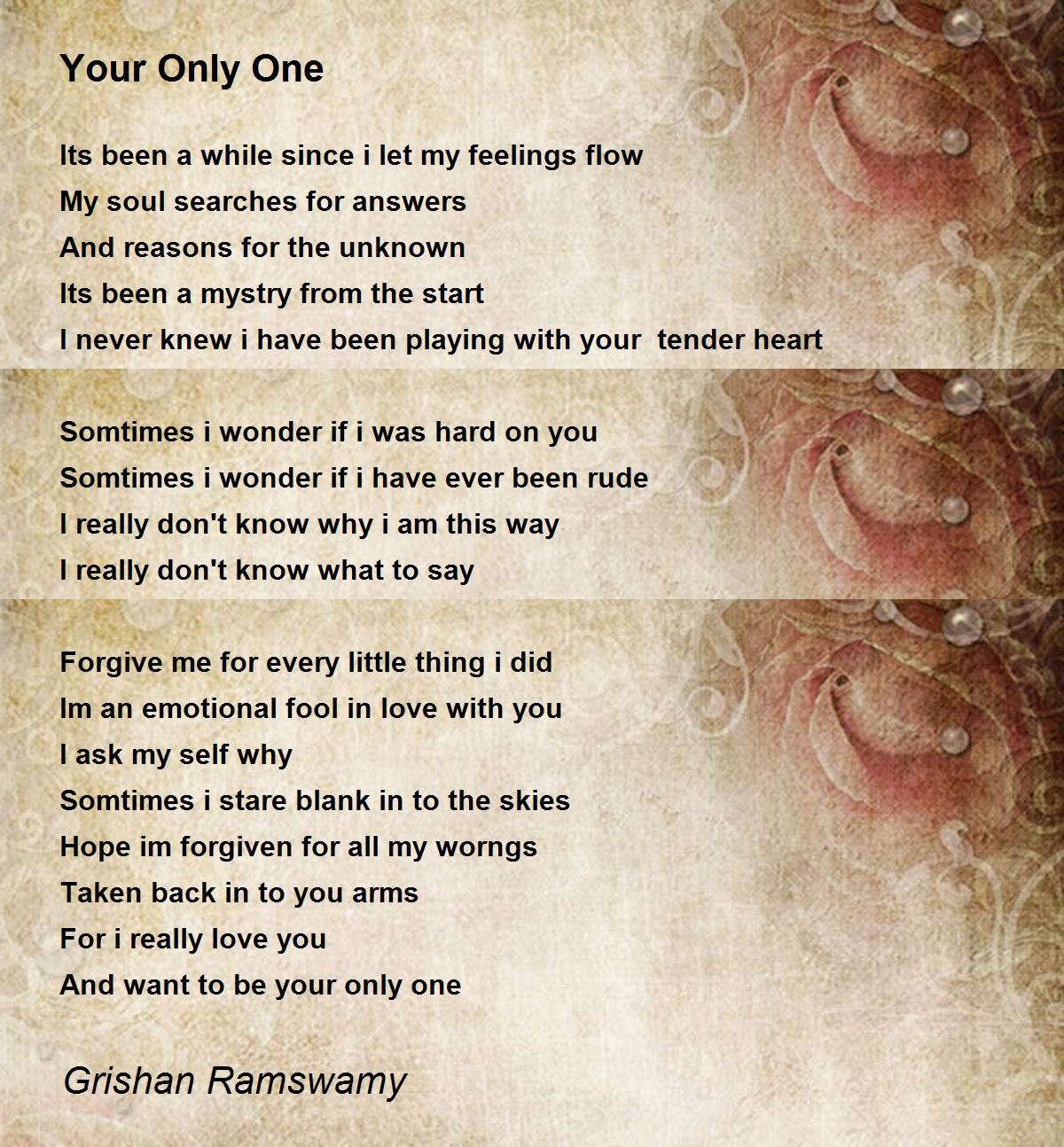 Your Only One

Its been a while since i let my feelings flow
My soul searches for answers
And reasons for the unknown
Its been a mystry from the start
I never knew i have been playing with your  tender heart

Somtimes i wonder if i was hard on you
Somtimes i wonder if i have ever been rude
I really don't know why i am this way
I really don't know what to say

Forgive me for every little thing i did
Im an emotional fool in love with you
I ask my self why
Somtimes i stare blank in to the skies
Hope im forgiven for all my worngs
Taken back in to you arms
For i really love you
And want to be your only one

Grishan Ramswamy